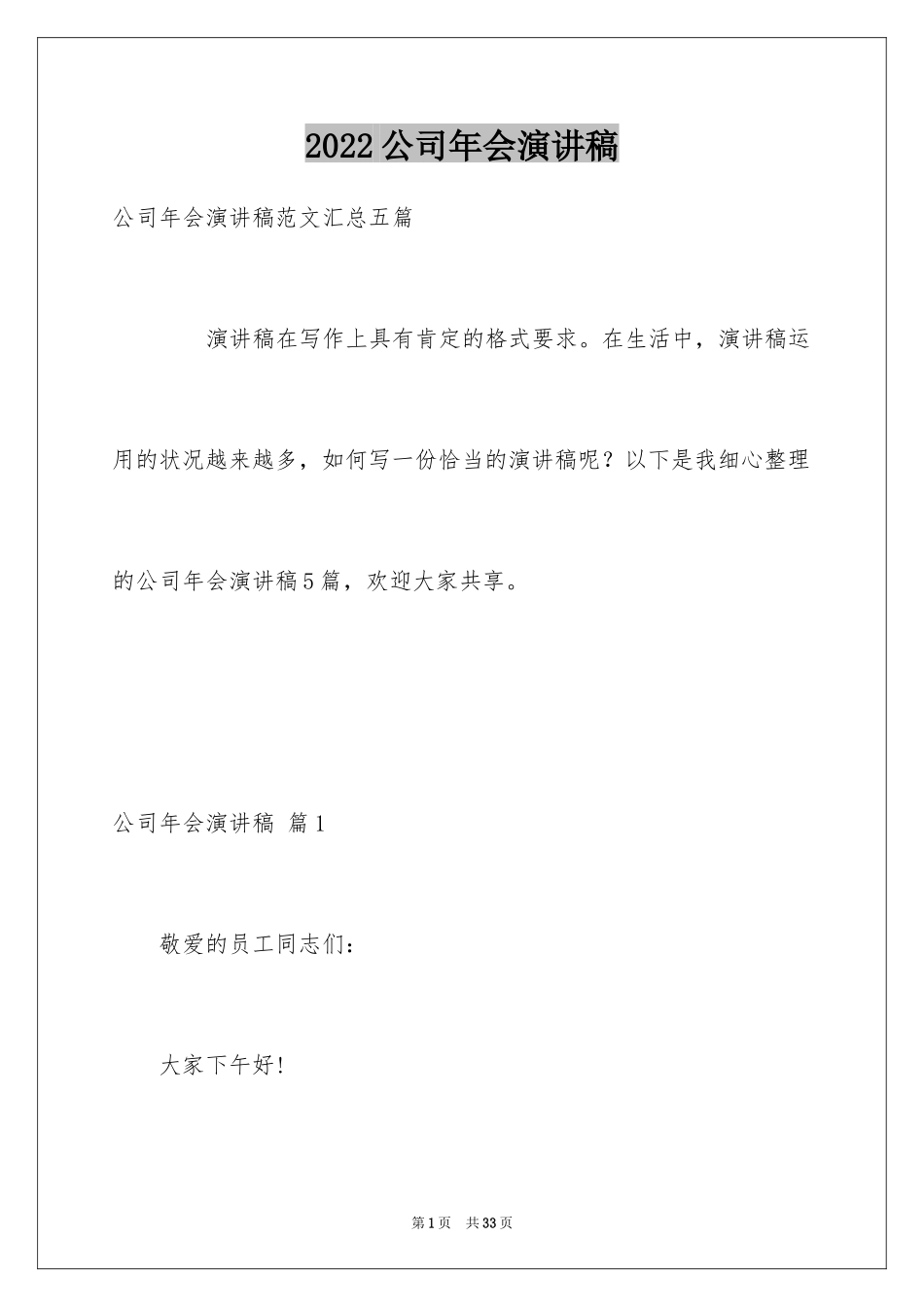 2022公司年会演讲稿

公司年会演讲稿范文汇总五篇

演讲稿在写作上具有肯定的格式要求。在生活中，演讲稿运用的状况越来越多，如何写一份恰当的演讲稿呢？以下是我细心整理的公司年会演讲稿5篇，欢迎大家共享。

公司年会演讲稿 篇1

敬爱的员工同志们：

大家下午好!

第1页 共33页